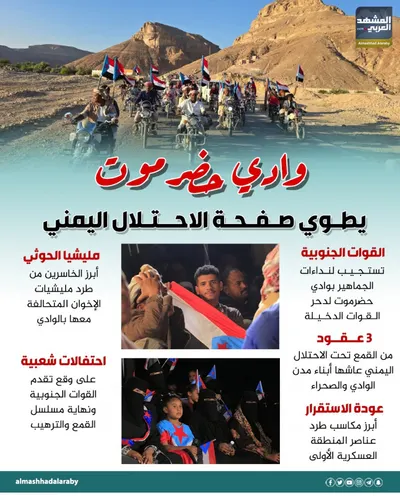 المشهد العربي
Almashhad Alaraby

وادي حضرموت

يطوي صفحة الاحتلال اليمني

القوات الجنوبية
تستجيب لنداءات الجماهير بوادي حضرموت لدحر القوات الدخيلة

3 عقود
من القمع تحت الاحتلال اليمني عاشها أبناء مدن الوادي والصحراء

عودة الاستقرار
أبرز مكاسب طرد عناصر المنطقة العسكرية الأولى

مليشيا الحوثي
أبرز الخاسرين من طرد مليشيات الإخوان المتحالفة معها بالوادي

احتفالات شعبية
على وقع تقدم القوات الجنوبية ونهاية مسلسل القمع والترهيب

almashhadalaraby